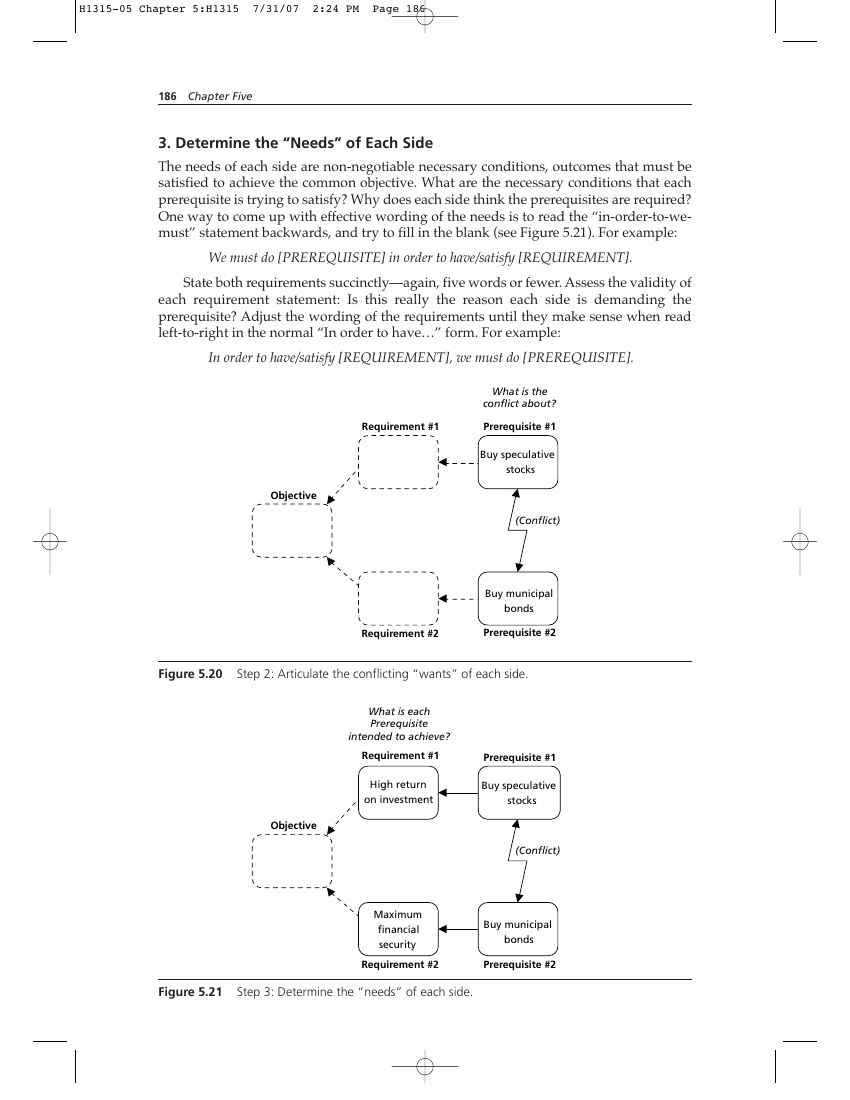 H1315-05 Chapter 5:H1315 7/31/07 2:24 PM Page 186

186 Chapter Five

3. Determine the "Needs" of Each Side

The needs of each side are non-negotiable necessary conditions, outcomes that must be satisfied to achieve the common objective. What are the necessary conditions that each prerequisite is trying to satisfy? Why does each side think the prerequisites are required? One way to come up with effective wording of the needs is to read the "in-order-to-we-must" statement backwards, and try to fill in the blank (see Figure 5.21). For example:

We must do [PREREQUISITE] in order to have/satisfy [REQUIREMENT].

State both requirements succinctly—again, five words or fewer. Assess the validity of each requirement statement: Is this really the reason each side is demanding the prerequisite? Adjust the wording of the requirements until they make sense when read left-to-right in the normal "In order to have…" form. For example:

In order to have/satisfy [REQUIREMENT], we must do [PREREQUISITE].

What is the conflict about?

Requirement #1

Prerequisite #1

Buy speculative stocks

Objective

(Conflict)

Buy municipal bonds

Requirement #2

Prerequisite #2

Figure 5.20 Step 2: Articulate the conflicting "wants" of each side.

What is each Prerequisite intended to achieve?

Requirement #1

Prerequisite #1

High return on investment

Buy speculative stocks

Objective

(Conflict)

Maximum financial security

Buy municipal bonds

Requirement #2

Prerequisite #2

Figure 5.21 Step 3: Determine the "needs" of each side.